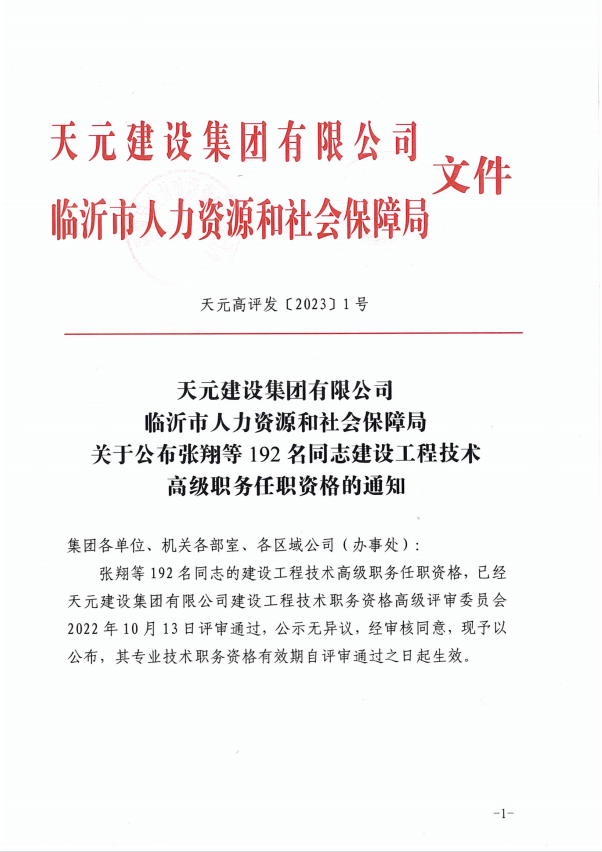 天元建设集团有限公司
临沂市人力资源和社会保障局 文件

天元高评发〔2023〕1号

天元建设集团有限公司
临沂市人力资源和社会保障局
关于公布张翔等192名同志建设工程技术
高级职务任职资格的通知

集团各单位、机关各部室、各区域公司（办事处）：

张翔等192名同志的建设工程技术高级职务任职资格，已经天元建设集团有限公司建设工程技术职务资格高级评审委员会2022年10月13日评审通过，公示无异议，经审核同意，现予以公布，其专业技术职务资格有效期自评审通过之日起生效。

-1-